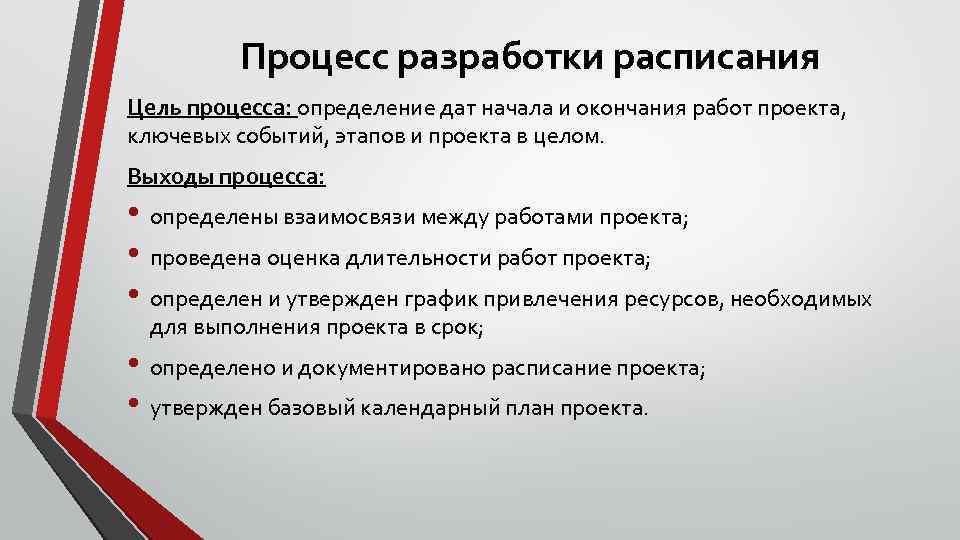 Процесс разработки расписания

Цель процесса: определение дат начала и окончания работ проекта, ключевых событий, этапов и проекта в целом.

Выходы процесса:

• определены взаимосвязи между работами проекта;
• проведена оценка длительности работ проекта;
• определен и утвержден график привлечения ресурсов, необходимых для выполнения проекта в срок;
• определено и документировано расписание проекта;
• утвержден базовый календарный план проекта.